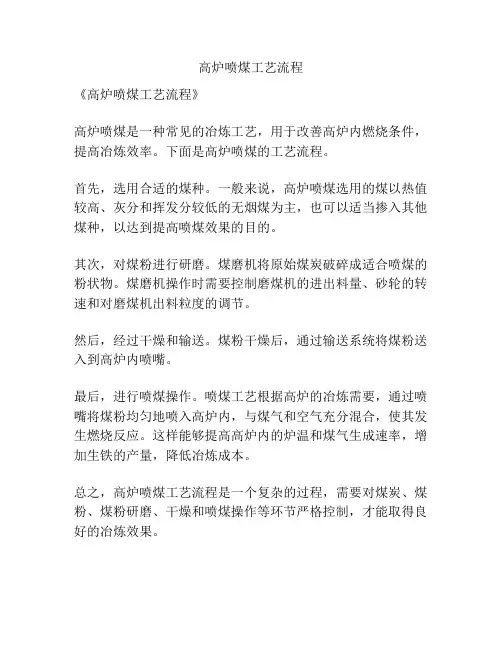 高炉喷煤工艺流程

《高炉喷煤工艺流程》

高炉喷煤是一种常见的冶炼工艺，用于改善高炉内燃烧条件，提高冶炼效率。下面是高炉喷煤的工艺流程。

首先，选用合适的煤种。一般来说，高炉喷煤选用的煤以热值较高、灰分和挥发分较低的无烟煤为主，也可以适当掺入其他煤种，以达到提高喷煤效果的目的。

其次，对煤粉进行研磨。煤磨机将原始煤炭破碎成适合喷煤的粉状物。煤磨机操作时需要控制磨煤机的进出料量、砂轮的转速和对磨煤机出料粒度的调节。

然后，经过干燥和输送。煤粉干燥后，通过输送系统将煤粉送入到高炉内喷嘴。

最后，进行喷煤操作。喷煤工艺根据高炉的冶炼需要，通过喷嘴将煤粉均匀地喷入高炉内，与煤气和空气充分混合，使其发生燃烧反应。这样能够提高高炉内的炉温和煤气生成速率，增加生铁的产量，降低冶炼成本。

总之，高炉喷煤工艺流程是一个复杂的过程，需要对煤炭、煤粉、煤粉研磨、干燥和喷煤操作等环节严格控制，才能取得良好的冶炼效果。